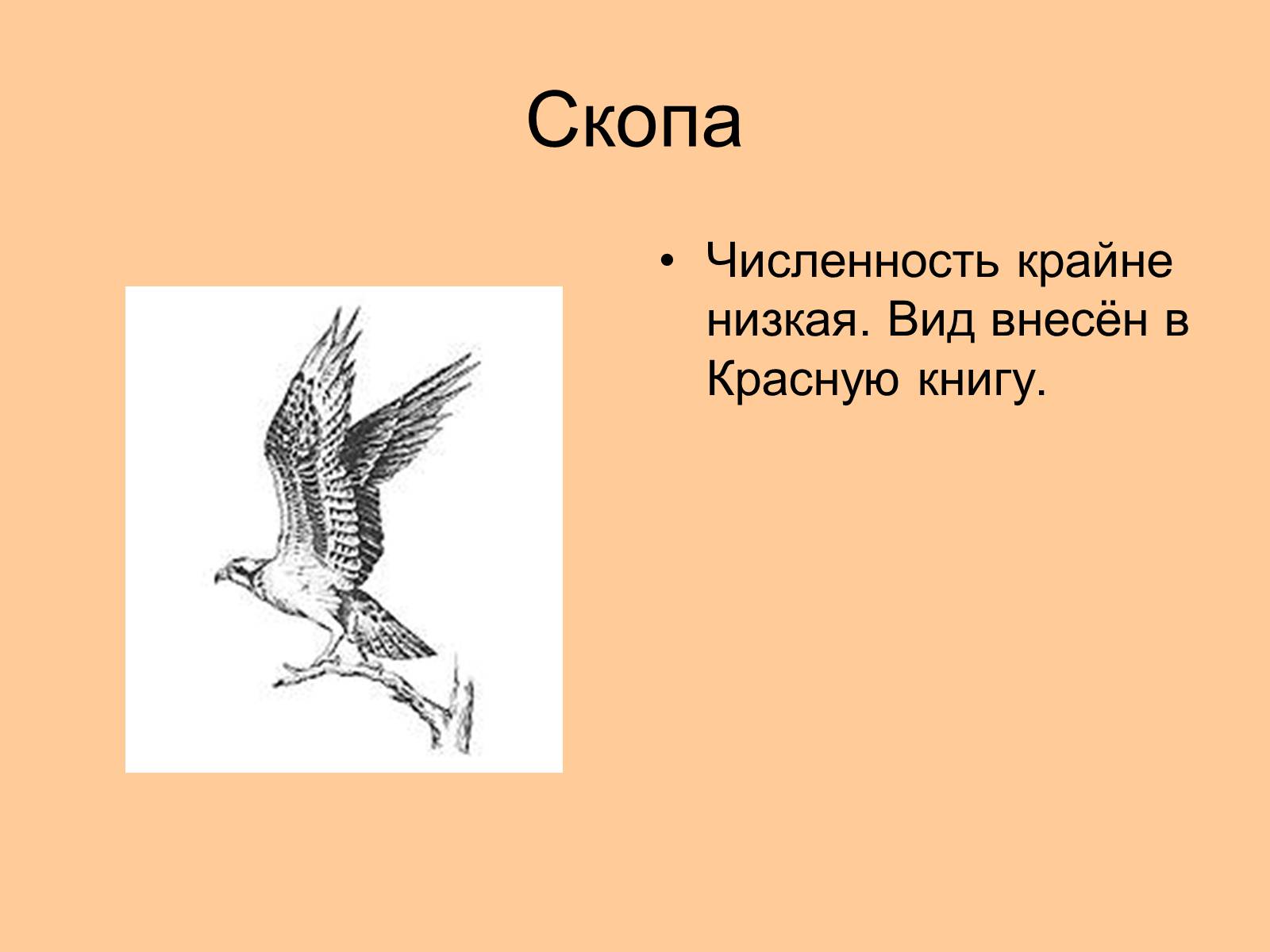 Скопа

• Численность крайне низкая. Вид внесён в Красную книгу.